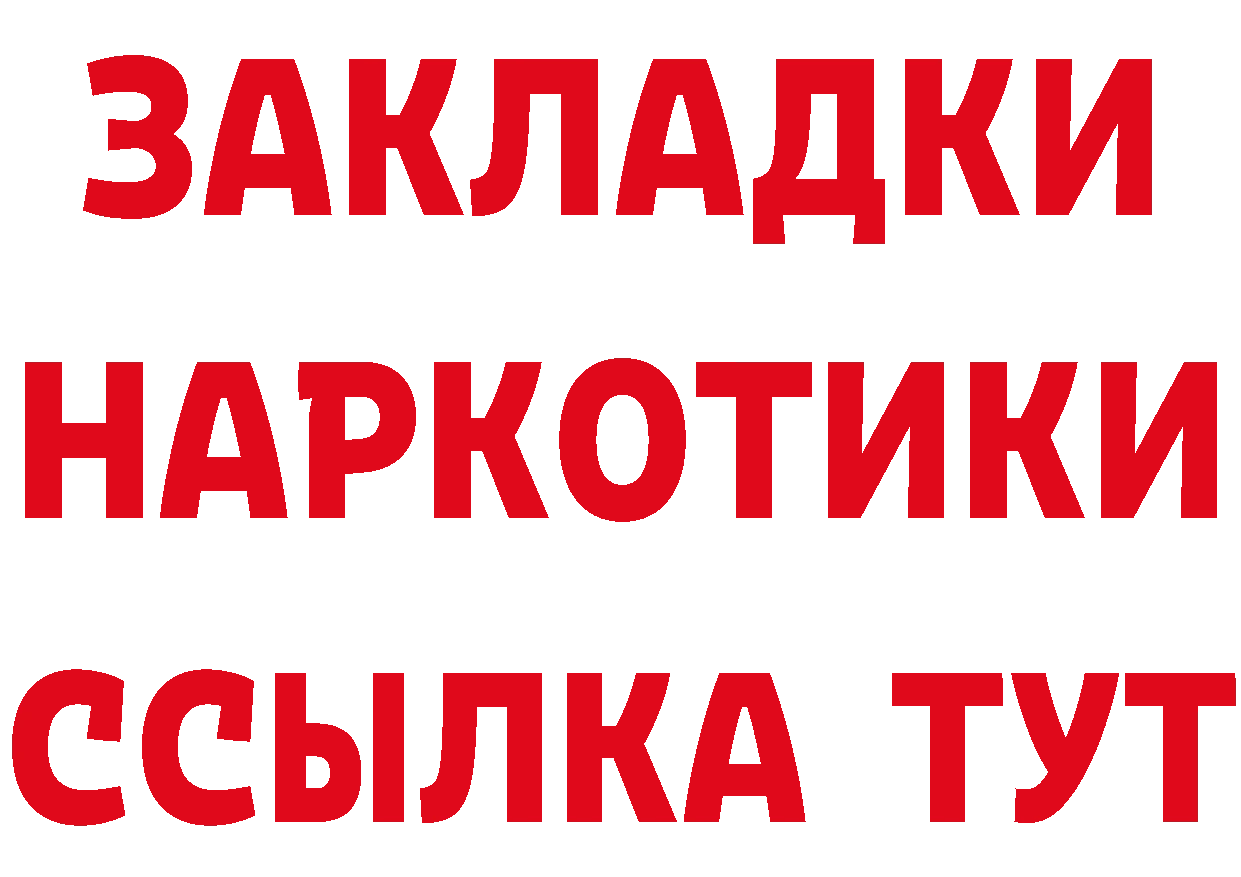 ЗАКЛАДКИ
НАРКОТИКИ
ССЫЛКА ТУТ